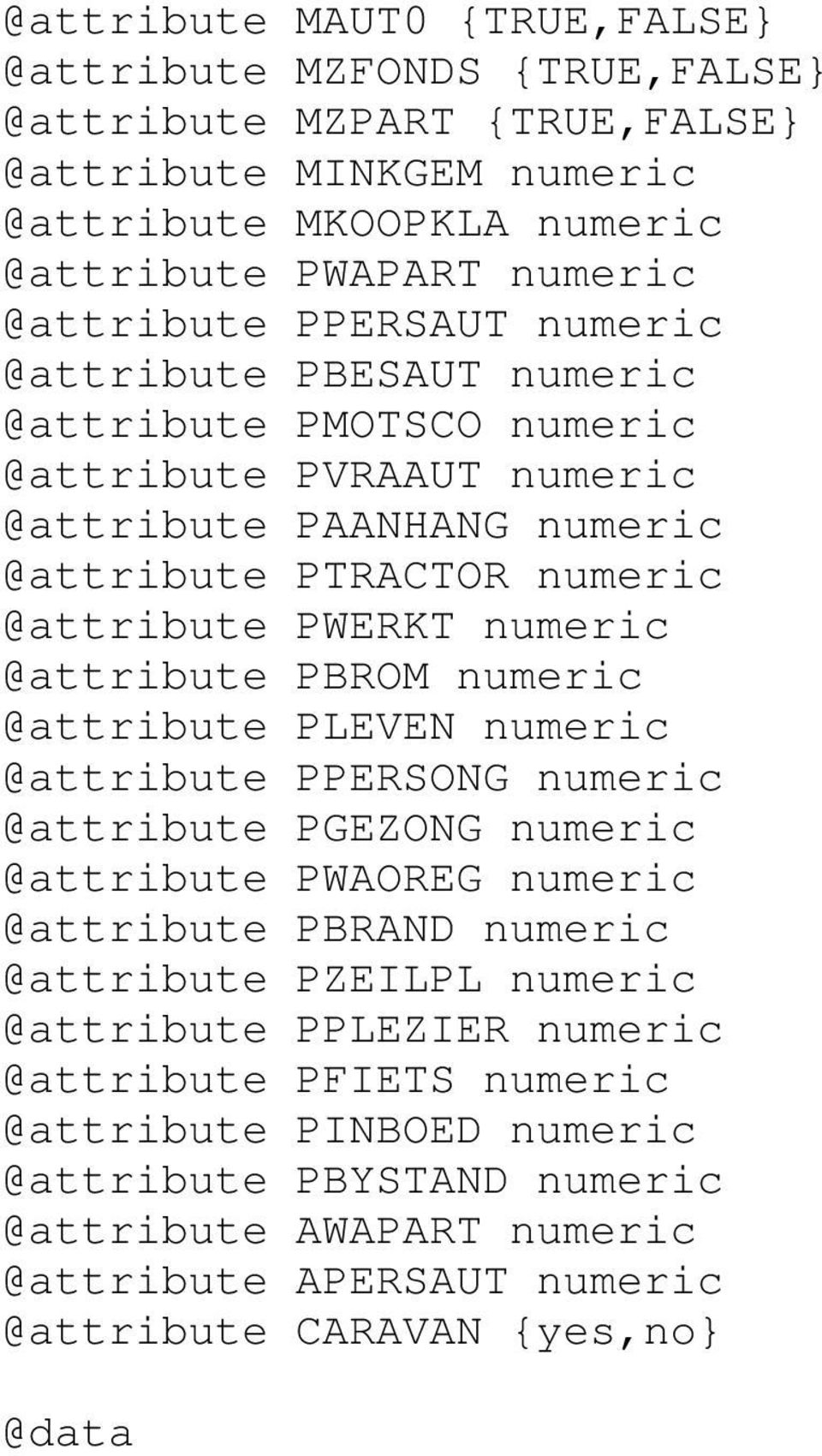 @attribute MAUT0 {TRUE,FALSE}
@attribute MZFONDS {TRUE,FALSE}
@attribute MZPART {TRUE,FALSE}
@attribute MINKGEM numeric
@attribute MKOOPKLA numeric
@attribute PWAPART numeric
@attribute PPERSAUT numeric
@attribute PBESAUT numeric
@attribute PMOTSCO numeric
@attribute PVRAAUT numeric
@attribute PAANHANG numeric
@attribute PTRACTOR numeric
@attribute PWERKT numeric
@attribute PBROM numeric
@attribute PLEVEN numeric
@attribute PPERSONG numeric
@attribute PGEZONG numeric
@attribute PWAOREG numeric
@attribute PBRAND numeric
@attribute PZEILPL numeric
@attribute PPLEZIER numeric
@attribute PFIETS numeric
@attribute PINBOED numeric
@attribute PBYSTAND numeric
@attribute AWAPART numeric
@attribute APERSAUT numeric
@attribute CARAVAN {yes,no}

@data